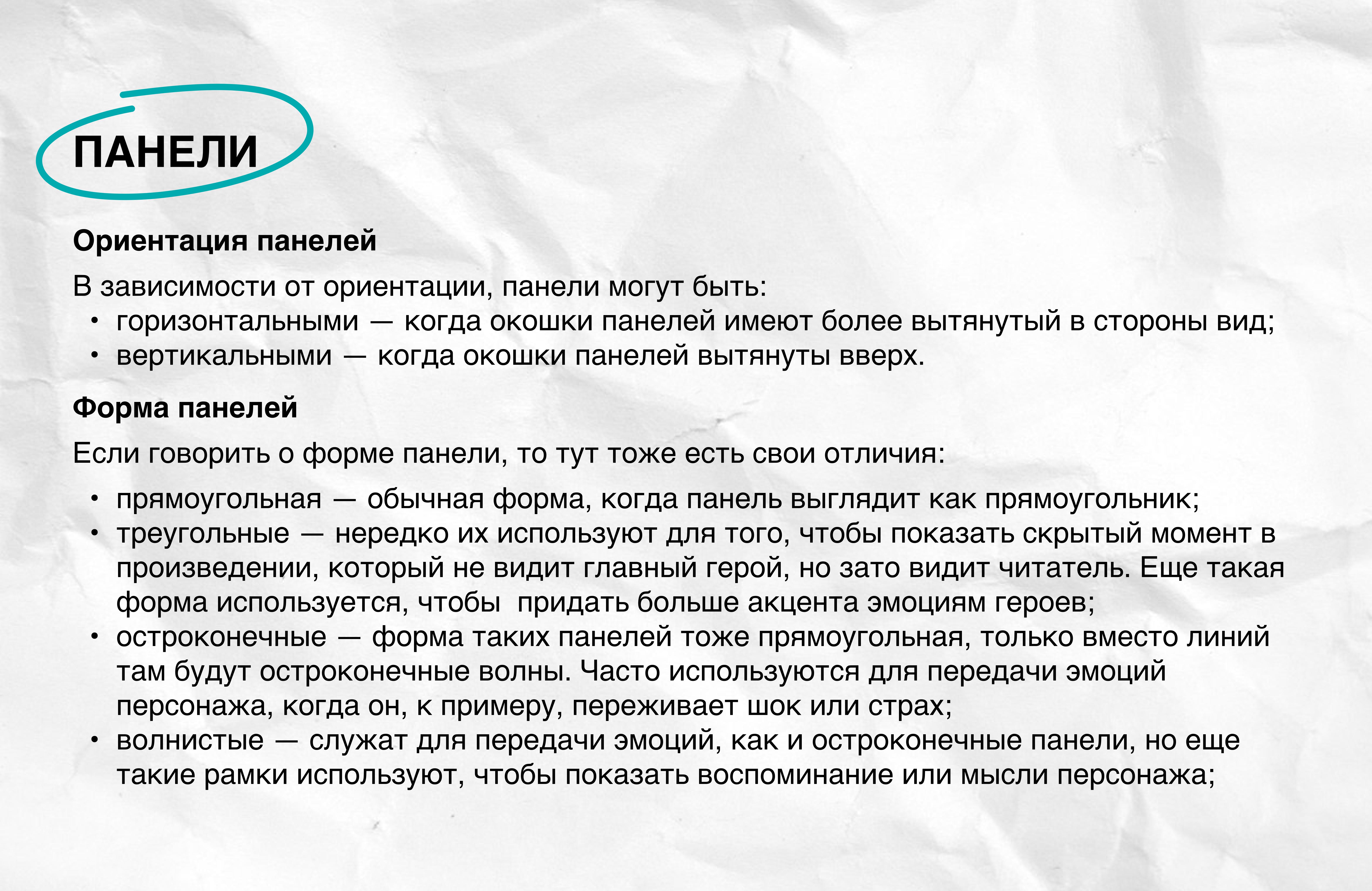 ПАНЕЛИ

Ориентация панелей

В зависимости от ориентации, панели могут быть:
• горизонтальными — когда окошки панелей имеют более вытянутый в стороны вид;
• вертикальными — когда окошки панелей вытянуты вверх.

Форма панелей

Если говорить о форме панели, то тут тоже есть свои отличия:

• прямоугольная — обычная форма, когда панель выглядит как прямоугольник;
• треугольные — нередко их используют для того, чтобы показать скрытый момент в произведении, который не видит главный герой, но зато видит читатель. Еще такая форма используется, чтобы  придать больше акцента эмоциям героев;
• остроконечные — форма таких панелей тоже прямоугольная, только вместо линий там будут остроконечные волны. Часто используются для передачи эмоций персонажа, когда он, к примеру, переживает шок или страх;
• волнистые — служат для передачи эмоций, как и остроконечные панели, но еще такие рамки используют, чтобы показать воспоминание или мысли персонажа;